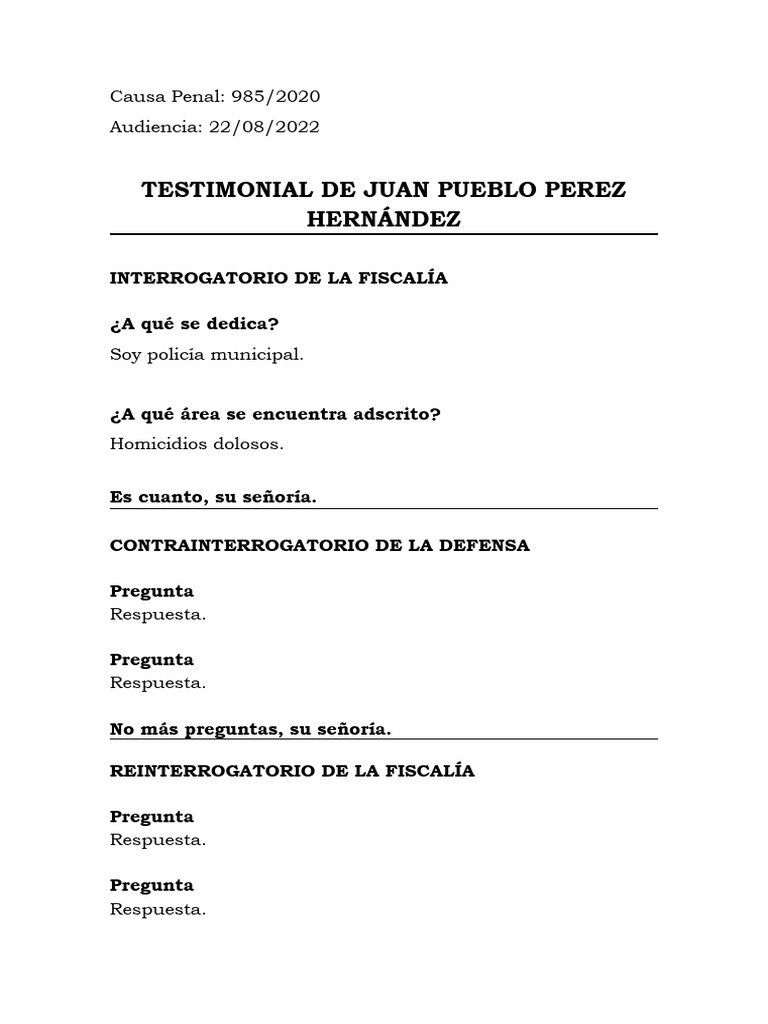 Causa Penal: 985/2020
Audiencia: 22/08/2022

TESTIMONIAL DE JUAN PUEBLO PEREZ HERNÁNDEZ

INTERROGATORIO DE LA FISCALÍA

¿A qué se dedica?
Soy policía municipal.

¿A qué área se encuentra adscrito?
Homicidios dolosos.

Es cuanto, su señoría.

CONTRAINTERROGATORIO DE LA DEFENSA

Pregunta
Respuesta.

Pregunta
Respuesta.

No más preguntas, su señoría.

REINTERROGATORIO DE LA FISCALÍA

Pregunta
Respuesta.

Pregunta
Respuesta.